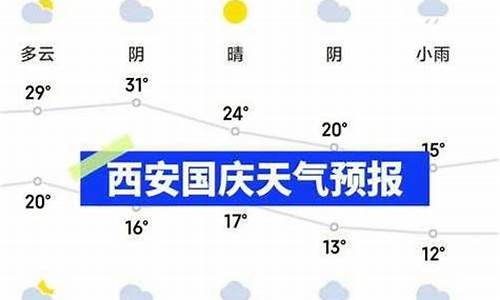 多云 阴 晴 阴 小雨

29° 31° 24° 20° 15°

西安国庆天气预报

20° 16° 17° 13° 12°